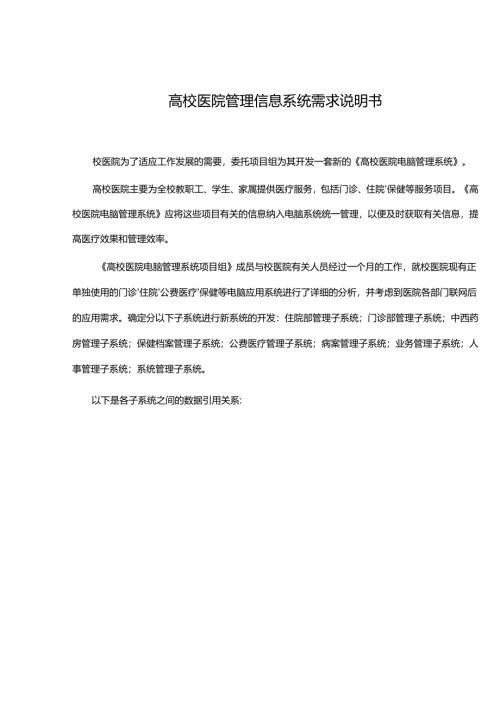 高校医院管理信息系统需求说明书

校医院为了适应工作发展的需要，委托项目组为其开发一套新的《高校医院电脑管理系统》。

高校医院主要为全校教职工、学生、家属提供医疗服务，包括门诊、住院'保健等服务项目。《高校医院电脑管理系统》应将这些项目有关的信息纳入电脑系统统一管理，以便及时获取有关信息，提高医疗效果和管理效率。

《高校医院电脑管理系统项目组》成员与校医院有关人员经过一个月的工作，就校医院现有正单独使用的门诊'住院'公费医疗'保健等电脑应用系统进行了详细的分析，并考虑到医院各部门联网后的应用需求。确定分以下子系统进行新系统的开发：住院部管理子系统；门诊部管理子系统；中西药房管理子系统；保健档案管理子系统；公费医疗管理子系统；病案管理子系统；业务管理子系统；人事管理子系统；系统管理子系统。

以下是各子系统之间的数据引用关系：